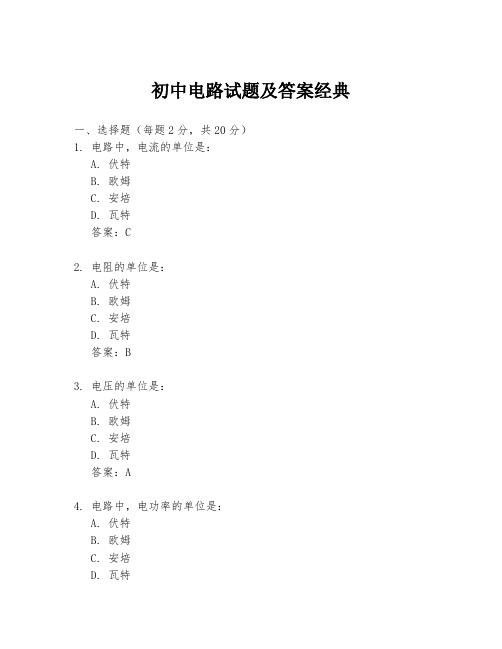 初中电路试题及答案经典

一、选择题（每题 2 分，共 20 分）

1. 电路中，电流的单位是：
A. 伏特
B. 欧姆
C. 安培
D. 瓦特
答案：C

2. 电阻的单位是：
A. 伏特
B. 欧姆
C. 安培
D. 瓦特
答案：B

3. 电压的单位是：
A. 伏特
B. 欧姆
C. 安培
D. 瓦特
答案：A

4. 电路中，电功率的单位是：
A. 伏特
B. 欧姆
C. 安培
D. 瓦特